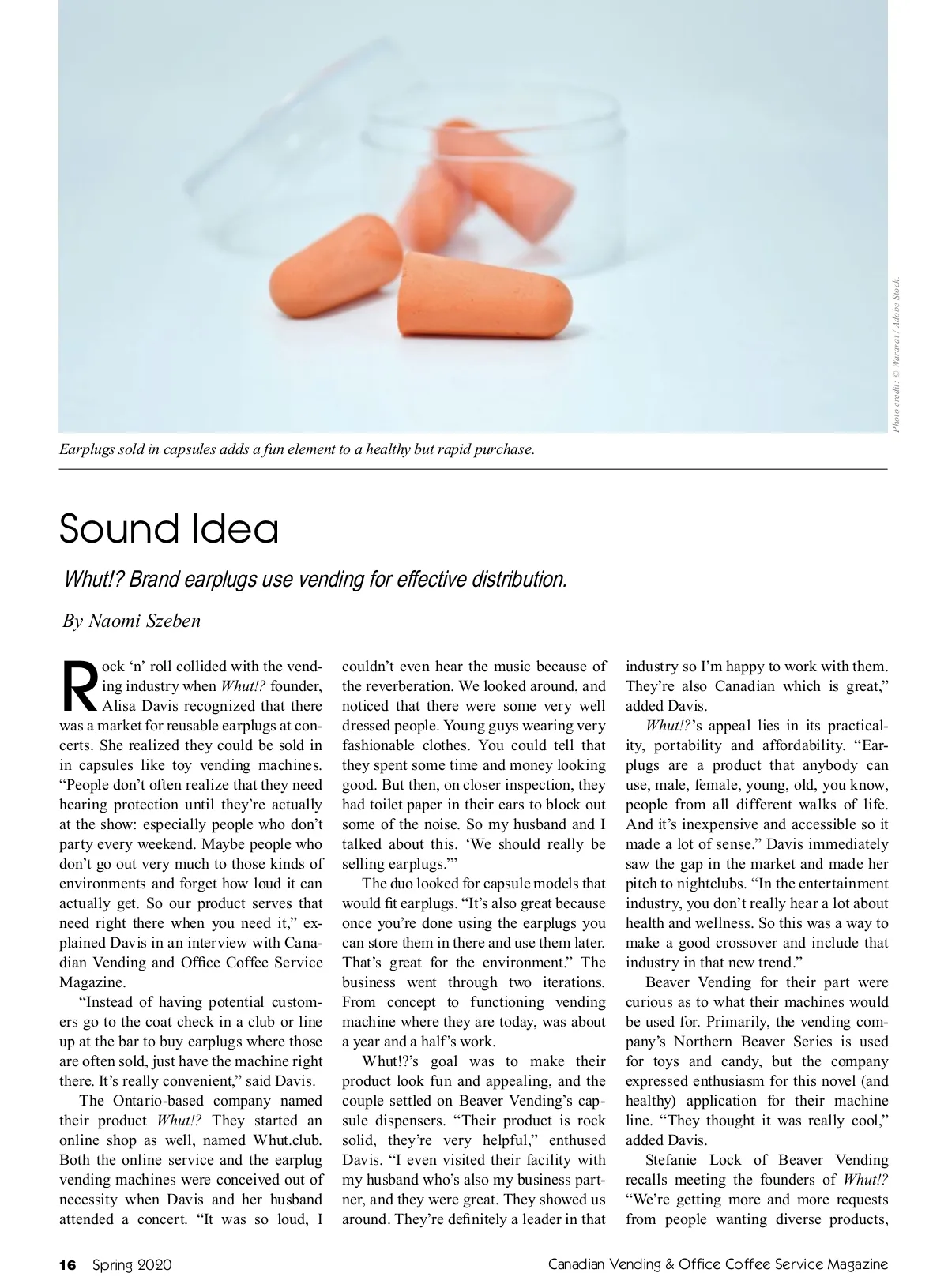 Photo credit: © Wararat / Adobe Stock.

Earplugs sold in capsules adds a fun element to a healthy but rapid purchase.

Sound Idea

Whut!? Brand earplugs use vending for effective distribution.

By Naomi Szeben

Rock 'n' roll collided with the vending industry when Whut!? founder, Alisa Davis recognized that there was a market for reusable earplugs at concerts. She realized they could be sold in in capsules like toy vending machines. "People don't often realize that they need hearing protection until they're actually at the show: especially people who don't party every weekend. Maybe people who don't go out very much to those kinds of environments and forget how loud it can actually get. So our product serves that need right there when you need it," explained Davis in an interview with Canadian Vending and Office Coffee Service Magazine.

"Instead of having potential customers go to the coat check in a club or line up at the bar to buy earplugs where those are often sold, just have the machine right there. It's really convenient," said Davis.

The Ontario-based company named their product Whut!? They started an online shop as well, named Whut.club. Both the online service and the earplug vending machines were conceived out of necessity when Davis and her husband attended a concert. "It was so loud, I couldn't even hear the music because of the reverberation. We looked around, and noticed that there were some very well dressed people. Young guys wearing very fashionable clothes. You could tell that they spent some time and money looking good. But then, on closer inspection, they had toilet paper in their ears to block out some of the noise. So my husband and I talked about this. 'We should really be selling earplugs.'"

The duo looked for capsule models that would fit earplugs. "It's also great because once you're done using the earplugs you can store them in there and use them later. That's great for the environment." The business went through two iterations. From concept to functioning vending machine where they are today, was about a year and a half's work.

Whut!?'s goal was to make their product look fun and appealing, and the couple settled on Beaver Vending's capsule dispensers. "Their product is rock solid, they're very helpful," enthused Davis. "I even visited their facility with my husband who's also my business partner, and they were great. They showed us around. They're definitely a leader in that industry so I'm happy to work with them. They're also Canadian which is great," added Davis.

Whut!?'s appeal lies in its practicality, portability and affordability. "Earplugs are a product that anybody can use, male, female, young, old, you know, people from all different walks of life. And it's inexpensive and accessible so it made a lot of sense." Davis immediately saw the gap in the market and made her pitch to nightclubs. "In the entertainment industry, you don't really hear a lot about health and wellness. So this was a way to make a good crossover and include that industry in that new trend."

Beaver Vending for their part were curious as to what their machines would be used for. Primarily, the vending company's Northern Beaver Series is used for toys and candy, but the company expressed enthusiasm for this novel (and healthy) application for their machine line. "They thought it was really cool," added Davis.

Stefanie Lock of Beaver Vending recalls meeting the founders of Whut!? "We're getting more and more requests from people wanting diverse products,

16 Spring 2020 Canadian Vending & Office Coffee Service Magazine